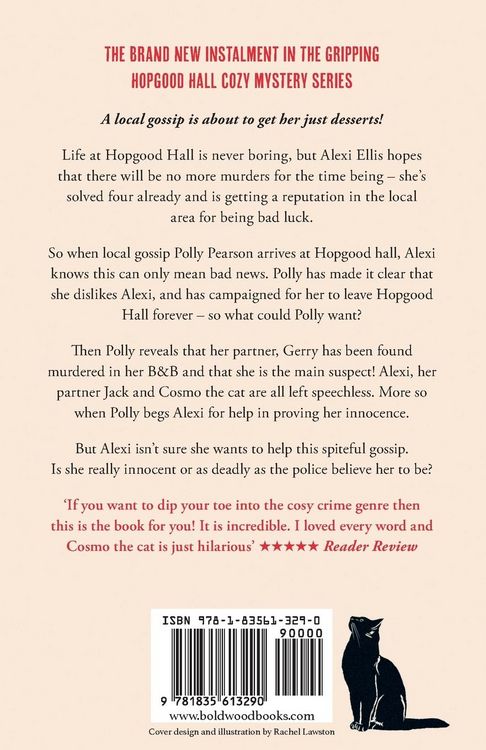 THE BRAND NEW INSTALMENT IN THE GRIPPING HOPGOOD HALL COZY MYSTERY SERIES

A local gossip is about to get her just desserts!

Life at Hopgood Hall is never boring, but Alexi Ellis hopes that there will be no more murders for the time being – she's solved four already and is getting a reputation in the local area for being bad luck.

So when local gossip Polly Pearson arrives at Hopgood hall, Alexi knows this can only mean bad news. Polly has made it clear that she dislikes Alexi, and has campaigned for her to leave Hopgood Hall forever – so what could Polly want?

Then Polly reveals that her partner, Gerry has been found murdered in her B&B and that she is the main suspect! Alexi, her partner Jack and Cosmo the cat are all left speechless. More so when Polly begs Alexi for help in proving her innocence.

But Alexi isn't sure she wants to help this spiteful gossip. Is she really innocent or as deadly as the police believe her to be?

'If you want to dip your toe into the cosy crime genre then this is the book for you! It is incredible. I loved every word and Cosmo the cat is just hilarious' ★★★★★ Reader Review

ISBN 978-1-83561-329-0

90000

9 781835 613290

www.boldwoodbooks.com

Cover design and illustration by Rachel Lawston